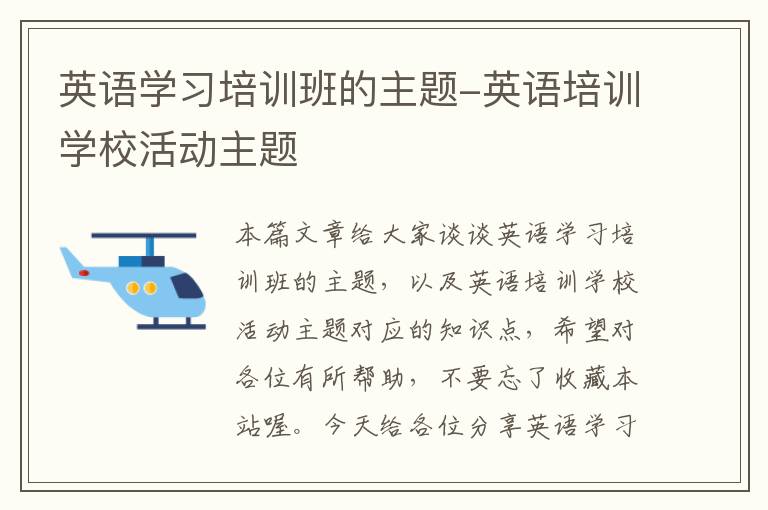 英语学习培训班的主题-英语培训学校活动主题

本篇文章给大家谈谈英语学习培训班的主题，以及英语培训学校活动主题对应的知识点，希望对各位有所帮助，不要忘了收藏本站喔。今天给各位分享英语学习